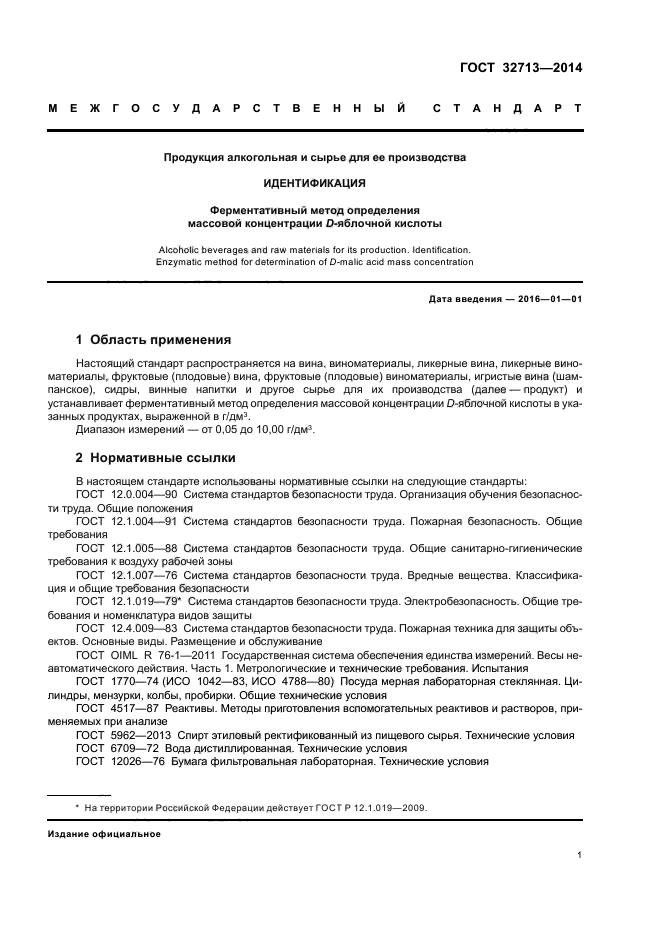 ГОСТ 32713—2014

МЕЖГОСУДАРСТВЕННЫЙ СТАНДАРТ

Продукция алкогольная и сырье для ее производства

ИДЕНТИФИКАЦИЯ

Ферментативный метод определения массовой концентрации D-яблочной кислоты

Alcoholic beverages and raw materials for its production. Identification. Enzymatic method for determination of D-malic acid mass concentration

Дата введения — 2016—01—01

1 Область применения

Настоящий стандарт распространяется на вина, виноматериалы, ликерные вина, ликерные виноматериалы, фруктовые (плодовые) вина, фруктовые (плодовые) виноматериалы, игристые вина (шампанское), сидры, винные напитки и другое сырье для их производства (далее — продукт) и устанавливает ферментативный метод определения массовой концентрации D-яблочной кислоты в указанных продуктах, выраженной в г/дм$^3$.

Диапазон измерений — от 0,05 до 10,00 г/дм$^3$.

2 Нормативные ссылки

В настоящем стандарте использованы нормативные ссылки на следующие стандарты:
ГОСТ 12.0.004—90 Система стандартов безопасности труда. Организация обучения безопасности труда. Общие положения
ГОСТ 12.1.004—91 Система стандартов безопасности труда. Пожарная безопасность. Общие требования
ГОСТ 12.1.005—88 Система стандартов безопасности труда. Общие санитарно-гигиенические требования к воздуху рабочей зоны
ГОСТ 12.1.007—76 Система стандартов безопасности труда. Вредные вещества. Классификация и общие требования безопасности
ГОСТ 12.1.019—79* Система стандартов безопасности труда. Электробезопасность. Общие требования и номенклатура видов защиты
ГОСТ 12.4.009—83 Система стандартов безопасности труда. Пожарная техника для защиты объектов. Основные виды. Размещение и обслуживание
ГОСТ OIML R 76-1—2011 Государственная система обеспечения единства измерений. Весы неавтоматического действия. Часть 1. Метрологические и технические требования. Испытания
ГОСТ 1770—74 (ИСО 1042—83, ИСО 4788—80) Посуда мерная лабораторная стеклянная. Цилиндры, мензурки, колбы, пробирки. Общие технические условия
ГОСТ 4517—87 Реактивы. Методы приготовления вспомогательных реактивов и растворов, применяемых при анализе
ГОСТ 5962—2013 Спирт этиловый ректификованный из пищевого сырья. Технические условия
ГОСТ 6709—72 Вода дистиллированная. Технические условия
ГОСТ 12026—76 Бумага фильтровальная лабораторная. Технические условия

* На территории Российской Федерации действует ГОСТ Р 12.1.019—2009.

Издание официальное

1